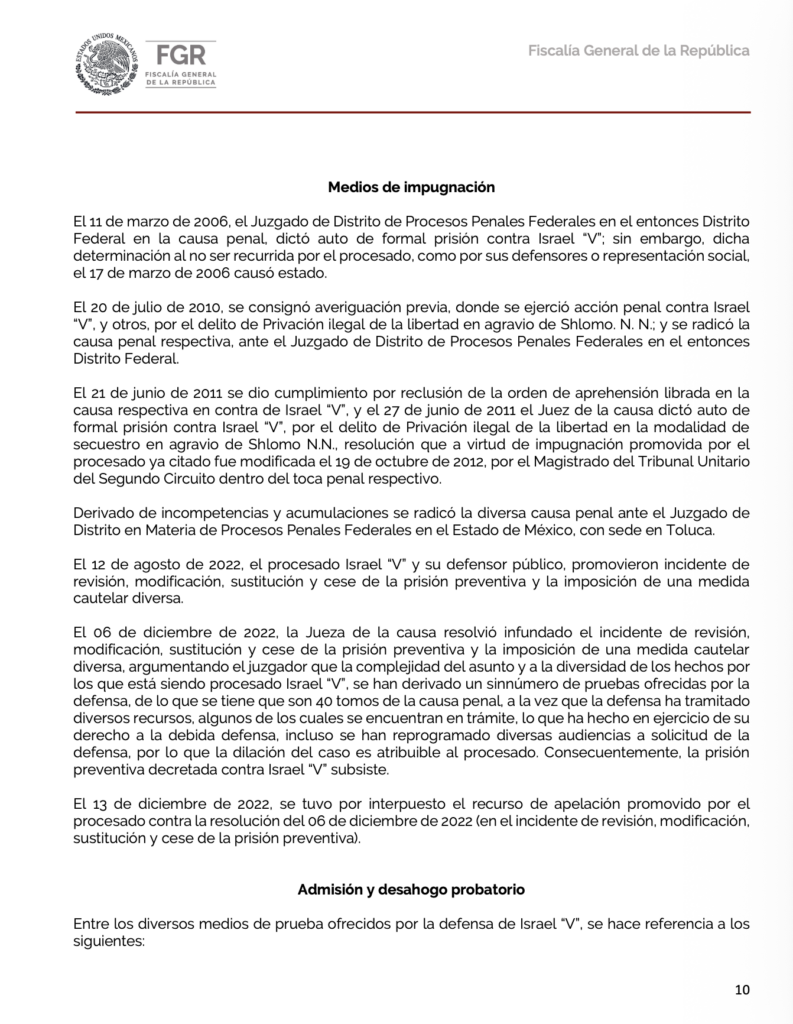 ESTADOS UNIDOS MEXICANOS

FGR
FISCALÍA GENERAL
DE LA REPÚBLICA

Fiscalía General de la República

Medios de impugnación

El 11 de marzo de 2006, el Juzgado de Distrito de Procesos Penales Federales en el entonces Distrito Federal en la causa penal, dictó auto de formal prisión contra Israel "V"; sin embargo, dicha determinación al no ser recurrida por el procesado, como por sus defensores o representación social, el 17 de marzo de 2006 causó estado.

El 20 de julio de 2010, se consignó averiguación previa, donde se ejerció acción penal contra Israel "V", y otros, por el delito de Privación ilegal de la libertad en agravio de Shlomo. N. N.; y se radicó la causa penal respectiva, ante el Juzgado de Distrito de Procesos Penales Federales en el entonces Distrito Federal.

El 21 de junio de 2011 se dio cumplimiento por reclusión de la orden de aprehensión librada en la causa respectiva en contra de Israel "V", y el 27 de junio de 2011 el Juez de la causa dictó auto de formal prisión contra Israel "V", por el delito de Privación ilegal de la libertad en la modalidad de secuestro en agravio de Shlomo N.N., resolución que a virtud de impugnación promovida por el procesado ya citado fue modificada el 19 de octubre de 2012, por el Magistrado del Tribunal Unitario del Segundo Circuito dentro del toca penal respectivo.

Derivado de incompetencias y acumulaciones se radicó la diversa causa penal ante el Juzgado de Distrito en Materia de Procesos Penales Federales en el Estado de México, con sede en Toluca.

El 12 de agosto de 2022, el procesado Israel "V" y su defensor público, promovieron incidente de revisión, modificación, sustitución y cese de la prisión preventiva y la imposición de una medida cautelar diversa.

El 06 de diciembre de 2022, la Jueza de la causa resolvió infundado el incidente de revisión, modificación, sustitución y cese de la prisión preventiva y la imposición de una medida cautelar diversa, argumentando el juzgador que la complejidad del asunto y a la diversidad de los hechos por los que está siendo procesado Israel "V", se han derivado un sinnúmero de pruebas ofrecidas por la defensa, de lo que se tiene que son 40 tomos de la causa penal, a la vez que la defensa ha tramitado diversos recursos, algunos de los cuales se encuentran en trámite, lo que ha hecho en ejercicio de su derecho a la debida defensa, incluso se han reprogramado diversas audiencias a solicitud de la defensa, por lo que la dilación del caso es atribuible al procesado. Consecuentemente, la prisión preventiva decretada contra Israel "V" subsiste.

El 13 de diciembre de 2022, se tuvo por interpuesto el recurso de apelación promovido por el procesado contra la resolución del 06 de diciembre de 2022 (en el incidente de revisión, modificación, sustitución y cese de la prisión preventiva).

Admisión y desahogo probatorio

Entre los diversos medios de prueba ofrecidos por la defensa de Israel "V", se hace referencia a los siguientes:

10